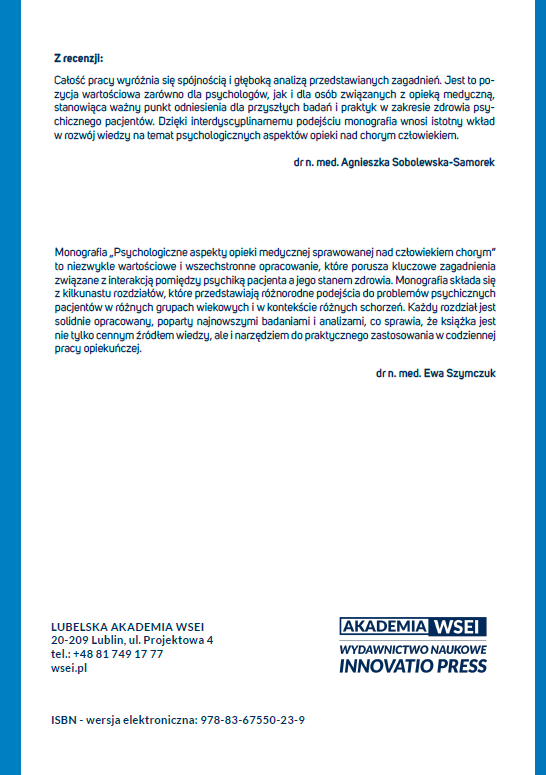 Z recenzji:

Całość pracy wyróżnia się spójnością i głęboką analizą przedstawianych zagadnień. Jest to pozycja wartościowa zarówno dla psychologów, jak i dla osób związanych z opieką medyczną, stanowiąca ważny punkt odniesienia dla przyszłych badań i praktyk w zakresie zdrowia psychicznego pacjentów. Dzięki interdyscyplinarnemu podejściu monografia wnosi istotny wkład w rozwój wiedzy na temat psychologicznych aspektów opieki nad chorym człowiekiem.

dr n. med. Agnieszka Sobolewska-Samorek

Monografia „Psychologiczne aspekty opieki medycznej sprawowanej nad człowiekiem chorym" to niezwykle wartościowe i wszechstronne opracowanie, które porusza kluczowe zagadnienia związane z interakcją pomiędzy psychiką pacjenta a jego stanem zdrowia. Monografia składa się z kilkunastu rozdziałów, które przedstawiają różnorodne podejścia do problemów psychicznych pacjentów w różnych grupach wiekowych i w kontekście różnych schorzeń. Każdy rozdział jest solidnie opracowany, poparty najnowszymi badaniami i analizami, co sprawia, że książka jest nie tylko cennym źródłem wiedzy, ale i narzędziem do praktycznego zastosowania w codziennej pracy opiekuńczej.

dr n. med. Ewa Szymczuk

LUBELSKA AKADEMIA WSEI
20-209 Lublin, ul. Projektowa 4
tel.: +48 81 749 17 77
wsei.pl

AKADEMIA WSEI
WYDAWNICTWO NAUKOWE
INNOVATIO PRESS

ISBN - wersja elektroniczna: 978-83-67550-23-9